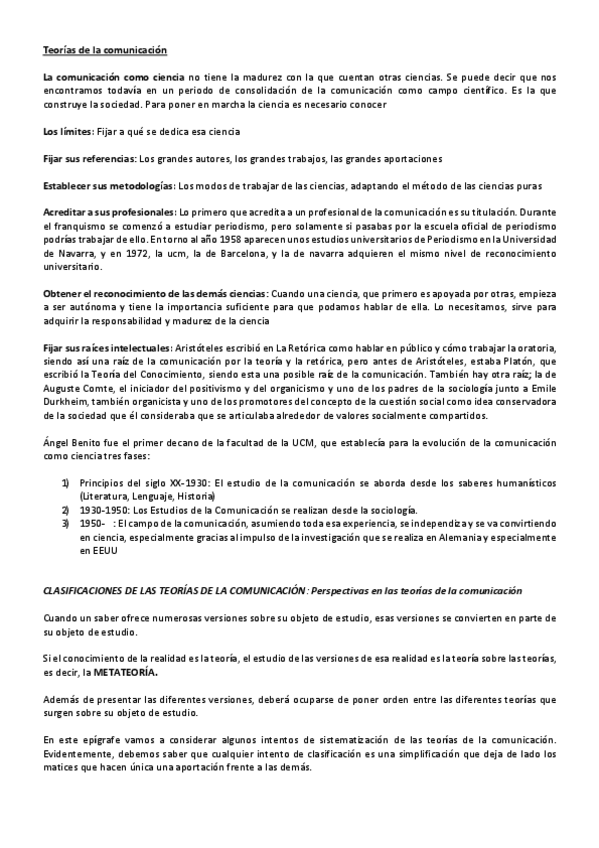 Teorías de la comunicación

La comunicación como ciencia no tiene la madurez con la que cuentan otras ciencias. Se puede decir que nos encontramos todavía en un periodo de consolidación de la comunicación como campo científico. Es la que construye la sociedad. Para poner en marcha la ciencia es necesario conocer

Los límites: Fijar a qué se dedica esa ciencia

Fijar sus referencias: Los grandes autores, los grandes trabajos, las grandes aportaciones

Establecer sus metodologías: Los modos de trabajar de las ciencias, adaptando el método de las ciencias puras

Acreditar a sus profesionales: Lo primero que acredita a un profesional de la comunicación es su titulación. Durante el franquismo se comenzó a estudiar periodismo, pero solamente si pasabas por la escuela oficial de periodismo podrías trabajar de ello. En torno al año 1958 aparecen unos estudios universitarios de Periodismo en la Universidad de Navarra, y en 1972, la ucm, la de Barcelona, y la de navarra adquieren el mismo nivel de reconocimiento universitario.

Obtener el reconocimiento de las demás ciencias: Cuando una ciencia, que primero es apoyada por otras, empieza a ser autónoma y tiene la importancia suficiente para que podamos hablar de ella. Lo necesitamos, sirve para adquirir la responsabilidad y madurez de la ciencia

Fijar sus raíces intelectuales: Aristóteles escribió en La Retórica como hablar en público y cómo trabajar la oratoria, siendo así una raíz de la comunicación por la teoría y la retórica, pero antes de Aristóteles, estaba Platón, que escribió la Teoría del Conocimiento, siendo esta una posible raíz de la comunicación. También hay otra raíz; la de Auguste Comte, el iniciador del positivismo y del organicismo y uno de los padres de la sociología junto a Emile Durkheim, también organicista y uno de los promotores del concepto de la cuestión social como idea conservadora de la sociedad que él consideraba que se articulaba alrededor de valores socialmente compartidos.

Ángel Benito fue el primer decano de la facultad de la UCM, que establecía para la evolución de la comunicación como ciencia tres fases:

1) Principios del siglo XX-1930: El estudio de la comunicación se aborda desde los saberes humanísticos (Literatura, Lenguaje, Historia)
2) 1930-1950: Los Estudios de la Comunicación se realizan desde la sociología.
3) 1950- : El campo de la comunicación, asumiendo toda esa experiencia, se independiza y se va convirtiendo en ciencia, especialmente gracias al impulso de la investigación que se realiza en Alemania y especialmente en EEUU

CLASIFICACIONES DE LAS TEORÍAS DE LA COMUNICACIÓN: Perspectivas en las teorías de la comunicación

Cuando un saber ofrece numerosas versiones sobre su objeto de estudio, esas versiones se convierten en parte de su objeto de estudio.

Si el conocimiento de la realidad es la teoría, el estudio de las versiones de esa realidad es la teoría sobre las teorías, es decir, la METATEORÍA.

Además de presentar las diferentes versiones, deberá ocuparse de poner orden entre las diferentes teorías que surgen sobre su objeto de estudio.

En este epígrafe vamos a considerar algunos intentos de sistematización de las teorías de la comunicación. Evidentemente, debemos saber que cualquier intento de clasificación es una simplificación que deja de lado los matices que hacen única una aportación frente a las demás.